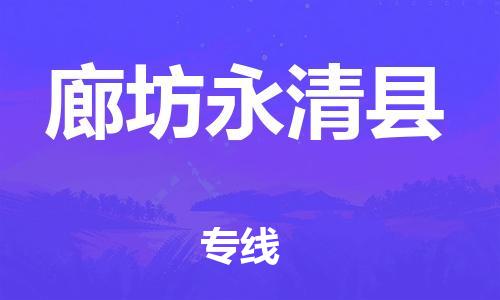 廊坊永清县

专线